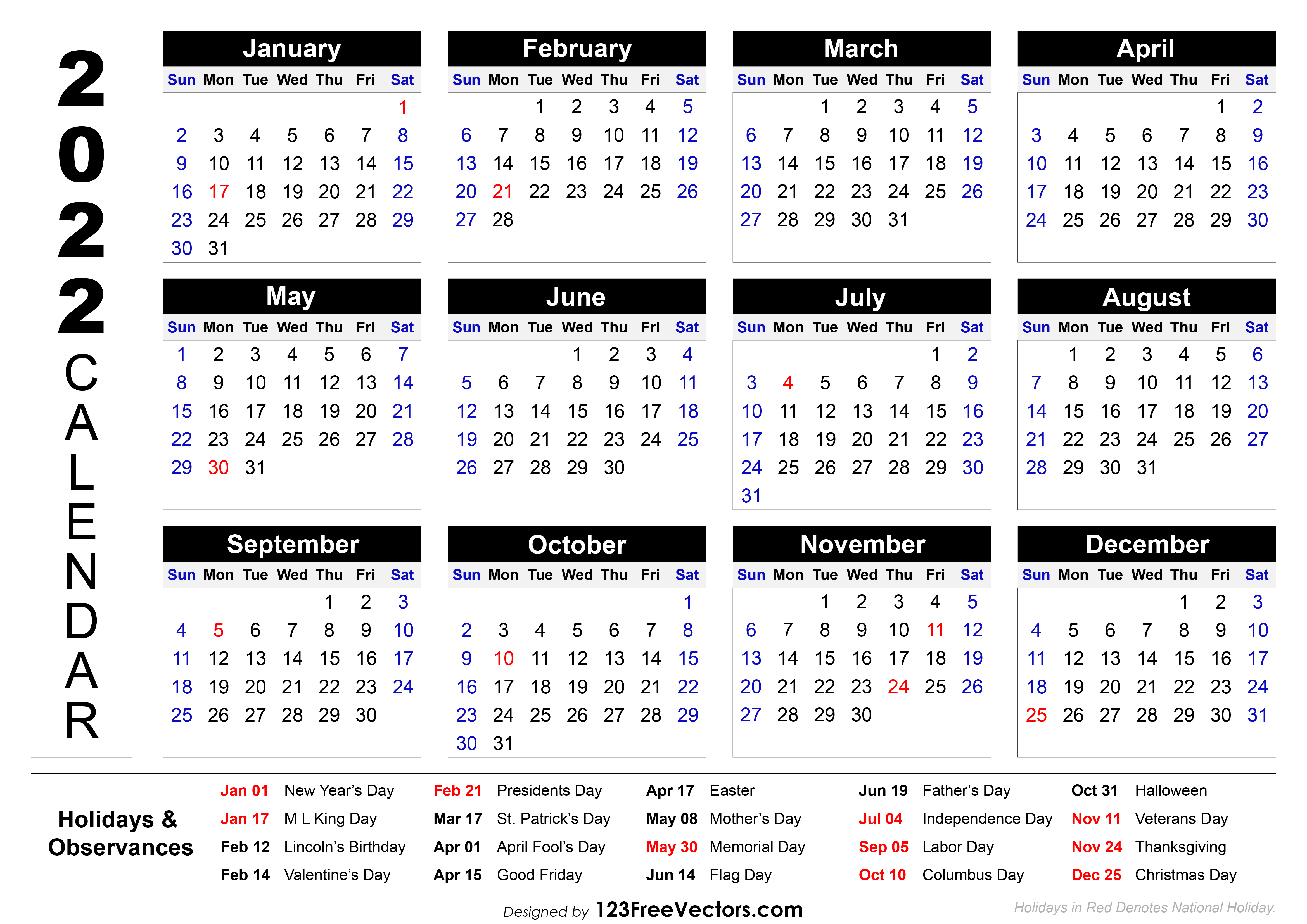 2022 CALENDAR

January

| Sun | Mon | Tue | Wed | Thu | Fri | Sat |
|---|---|---|---|---|---|---|
| | | | | | | 1 |
| 2 | 3 | 4 | 5 | 6 | 7 | 8 |
| 9 | 10 | 11 | 12 | 13 | 14 | 15 |
| 16 | 17 | 18 | 19 | 20 | 21 | 22 |
| 23 | 24 | 25 | 26 | 27 | 28 | 29 |
| 30 | 31 | | | | | |

February

| Sun | Mon | Tue | Wed | Thu | Fri | Sat |
|---|---|---|---|---|---|---|
| | | 1 | 2 | 3 | 4 | 5 |
| 6 | 7 | 8 | 9 | 10 | 11 | 12 |
| 13 | 14 | 15 | 16 | 17 | 18 | 19 |
| 20 | 21 | 22 | 23 | 24 | 25 | 26 |
| 27 | 28 | | | | | |

March

| Sun | Mon | Tue | Wed | Thu | Fri | Sat |
|---|---|---|---|---|---|---|
| | | 1 | 2 | 3 | 4 | 5 |
| 6 | 7 | 8 | 9 | 10 | 11 | 12 |
| 13 | 14 | 15 | 16 | 17 | 18 | 19 |
| 20 | 21 | 22 | 23 | 24 | 25 | 26 |
| 27 | 28 | 29 | 30 | 31 | | |

April

| Sun | Mon | Tue | Wed | Thu | Fri | Sat |
|---|---|---|---|---|---|---|
| | | | | | 1 | 2 |
| 3 | 4 | 5 | 6 | 7 | 8 | 9 |
| 10 | 11 | 12 | 13 | 14 | 15 | 16 |
| 17 | 18 | 19 | 20 | 21 | 22 | 23 |
| 24 | 25 | 26 | 27 | 28 | 29 | 30 |

May

| Sun | Mon | Tue | Wed | Thu | Fri | Sat |
|---|---|---|---|---|---|---|
| 1 | 2 | 3 | 4 | 5 | 6 | 7 |
| 8 | 9 | 10 | 11 | 12 | 13 | 14 |
| 15 | 16 | 17 | 18 | 19 | 20 | 21 |
| 22 | 23 | 24 | 25 | 26 | 27 | 28 |
| 29 | 30 | 31 | | | | |

June

| Sun | Mon | Tue | Wed | Thu | Fri | Sat |
|---|---|---|---|---|---|---|
| | | | 1 | 2 | 3 | 4 |
| 5 | 6 | 7 | 8 | 9 | 10 | 11 |
| 12 | 13 | 14 | 15 | 16 | 17 | 18 |
| 19 | 20 | 21 | 22 | 23 | 24 | 25 |
| 26 | 27 | 28 | 29 | 30 | | |

July

| Sun | Mon | Tue | Wed | Thu | Fri | Sat |
|---|---|---|---|---|---|---|
| | | | | | 1 | 2 |
| 3 | 4 | 5 | 6 | 7 | 8 | 9 |
| 10 | 11 | 12 | 13 | 14 | 15 | 16 |
| 17 | 18 | 19 | 20 | 21 | 22 | 23 |
| 24 | 25 | 26 | 27 | 28 | 29 | 30 |
| 31 | | | | | | |

August

| Sun | Mon | Tue | Wed | Thu | Fri | Sat |
|---|---|---|---|---|---|---|
| | 1 | 2 | 3 | 4 | 5 | 6 |
| 7 | 8 | 9 | 10 | 11 | 12 | 13 |
| 14 | 15 | 16 | 17 | 18 | 19 | 20 |
| 21 | 22 | 23 | 24 | 25 | 26 | 27 |
| 28 | 29 | 30 | 31 | | | |

September

| Sun | Mon | Tue | Wed | Thu | Fri | Sat |
|---|---|---|---|---|---|---|
| | | | | 1 | 2 | 3 |
| 4 | 5 | 6 | 7 | 8 | 9 | 10 |
| 11 | 12 | 13 | 14 | 15 | 16 | 17 |
| 18 | 19 | 20 | 21 | 22 | 23 | 24 |
| 25 | 26 | 27 | 28 | 29 | 30 | |

October

| Sun | Mon | Tue | Wed | Thu | Fri | Sat |
|---|---|---|---|---|---|---|
| | | | | | | 1 |
| 2 | 3 | 4 | 5 | 6 | 7 | 8 |
| 9 | 10 | 11 | 12 | 13 | 14 | 15 |
| 16 | 17 | 18 | 19 | 20 | 21 | 22 |
| 23 | 24 | 25 | 26 | 27 | 28 | 29 |
| 30 | 31 | | | | | |

November

| Sun | Mon | Tue | Wed | Thu | Fri | Sat |
|---|---|---|---|---|---|---|
| | | 1 | 2 | 3 | 4 | 5 |
| 6 | 7 | 8 | 9 | 10 | 11 | 12 |
| 13 | 14 | 15 | 16 | 17 | 18 | 19 |
| 20 | 21 | 22 | 23 | 24 | 25 | 26 |
| 27 | 28 | 29 | 30 | | | |

December

| Sun | Mon | Tue | Wed | Thu | Fri | Sat |
|---|---|---|---|---|---|---|
| | | | | 1 | 2 | 3 |
| 4 | 5 | 6 | 7 | 8 | 9 | 10 |
| 11 | 12 | 13 | 14 | 15 | 16 | 17 |
| 18 | 19 | 20 | 21 | 22 | 23 | 24 |
| 25 | 26 | 27 | 28 | 29 | 30 | 31 |

Holidays & Observances

Jan 01 New Year's Day
Jan 17 M L King Day
Feb 12 Lincoln's Birthday
Feb 14 Valentine's Day

Feb 21 Presidents Day
Mar 17 St. Patrick's Day
Apr 01 April Fool's Day
Apr 15 Good Friday

Apr 17 Easter
May 08 Mother's Day
May 30 Memorial Day
Jun 14 Flag Day

Jun 19 Father's Day
Jul 04 Independence Day
Sep 05 Labor Day
Oct 10 Columbus Day

Oct 31 Halloween
Nov 11 Veterans Day
Nov 24 Thanksgiving
Dec 25 Christmas Day

Designed by 123FreeVectors.com

Holidays in Red Denotes National Holiday.